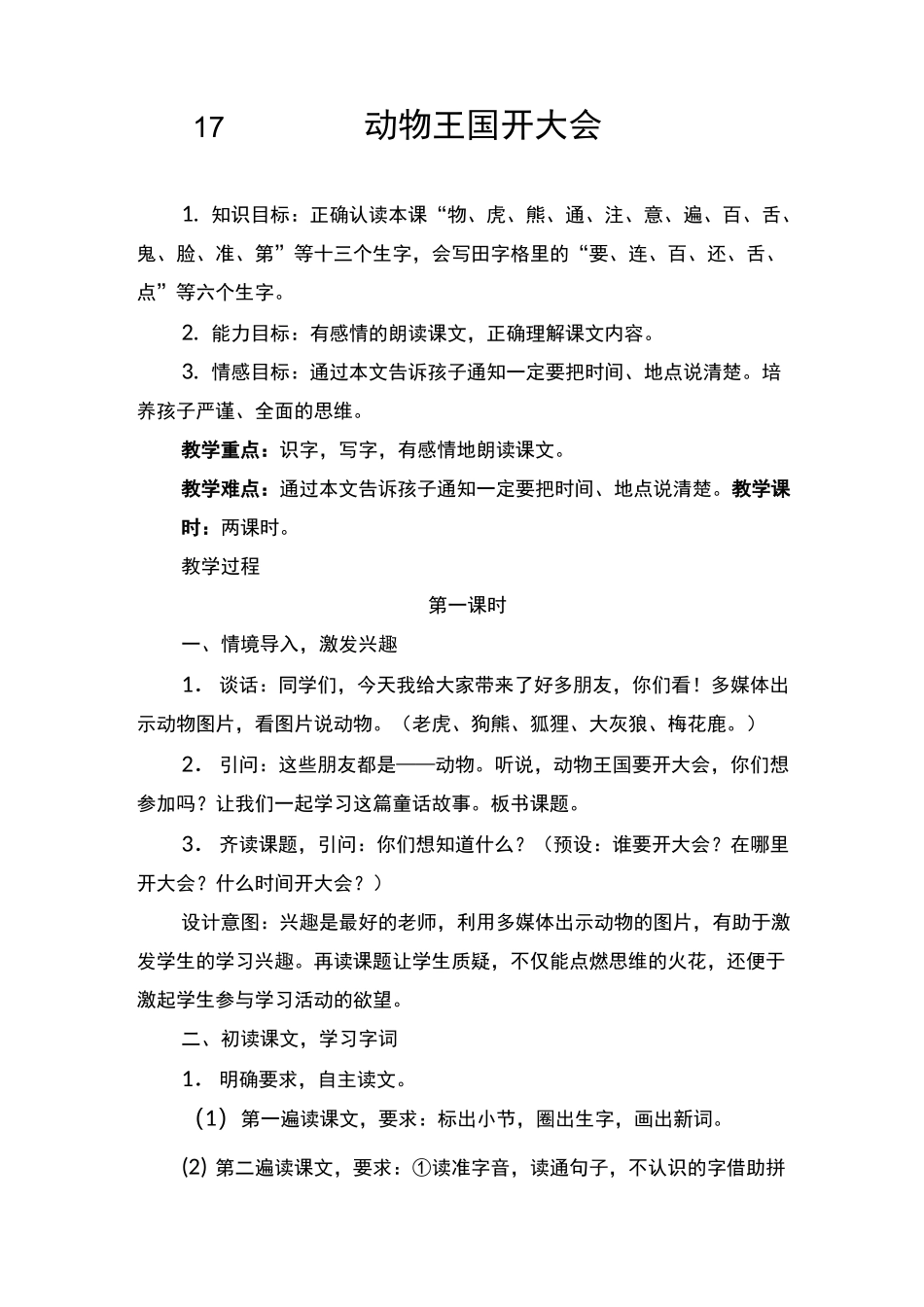 17　　动物王国开大会

1. 知识目标：正确认读本课“物、虎、熊、通、注、意、遍、百、舌、鬼、脸、准、第”等十三个生字，会写田字格里的“要、连、百、还、舌、点”等六个生字。

2. 能力目标：有感情的朗读课文，正确理解课文内容。

3. 情感目标：通过本文告诉孩子通知一定要把时间、地点说清楚。培养孩子严谨、全面的思维。

教学重点：识字，写字，有感情地朗读课文。

教学难点：通过本文告诉孩子通知一定要把时间、地点说清楚。教学课时：两课时。

教学过程

第一课时

一、情境导入，激发兴趣

1． 谈话：同学们，今天我给大家带来了好多朋友，你们看！多媒体出示动物图片，看图片说动物。（老虎、狗熊、狐狸、大灰狼、梅花鹿。）

2． 引问：这些朋友都是——动物。听说，动物王国要开大会，你们想参加吗？让我们一起学习这篇童话故事。板书课题。

3． 齐读课题，引问：你们想知道什么？（预设：谁要开大会？在哪里开大会？什么时间开大会？）

设计意图：兴趣是最好的老师，利用多媒体出示动物的图片，有助于激发学生的学习兴趣。再读课题让学生质疑，不仅能点燃思维的火花，还便于激起学生参与学习活动的欲望。

二、初读课文，学习字词

1． 明确要求，自主读文。

(1) 第一遍读课文，要求：标出小节，圈出生字，画出新词。

(2) 第二遍读课文，要求：①读准字音，读通句子，不认识的字借助拼